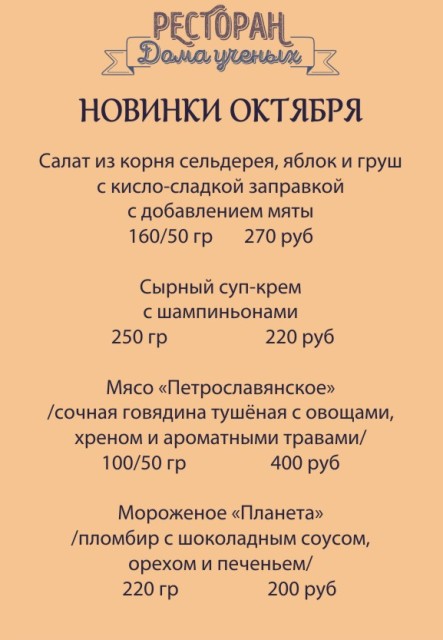 РЕСТОРАН
Дома ученых

НОВИНКИ ОКТЯБРЯ

Салат из корня сельдерея, яблок и груш с кисло-сладкой заправкой с добавлением мяты
160/50 гр 270 руб

Сырный суп-крем с шампиньонами
250 гр 220 руб

Мясо «Петрославянское» /сочная говядина тушёная с овощами, хреном и ароматными травами/
100/50 гр 400 руб

Мороженое «Планета» /пломбир с шоколадным соусом, орехом и печеньем/
220 гр 200 руб